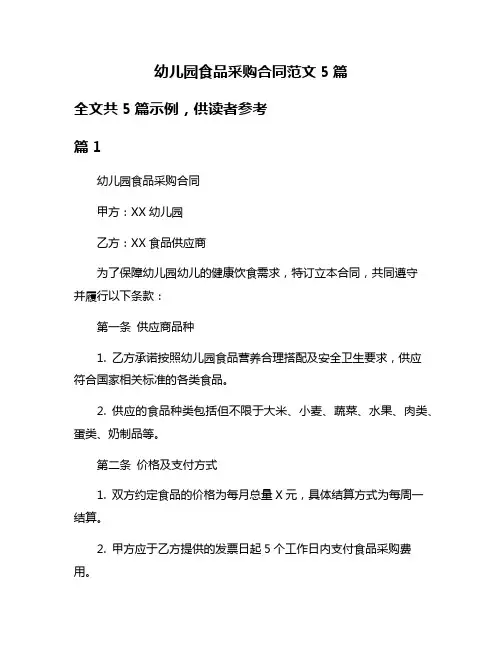 幼儿园食品采购合同范文 5 篇

全文共 5 篇示例，供读者参考

篇 1

幼儿园食品采购合同

甲方：XX 幼儿园

乙方：XX 食品供应商

为了保障幼儿园幼儿的健康饮食需求，特订立本合同，共同遵守并履行以下条款：

第一条 供应商品种

1. 乙方承诺按照幼儿园食品营养合理搭配及安全卫生要求，供应符合国家相关标准的各类食品。

2. 供应的食品种类包括但不限于大米、小麦、蔬菜、水果、肉类、蛋类、奶制品等。

第二条 价格及支付方式

1. 双方约定食品的价格为每月总量 X 元，具体结算方式为每周一结算。

2. 甲方应于乙方提供的发票日起 5 个工作日内支付食品采购费用。